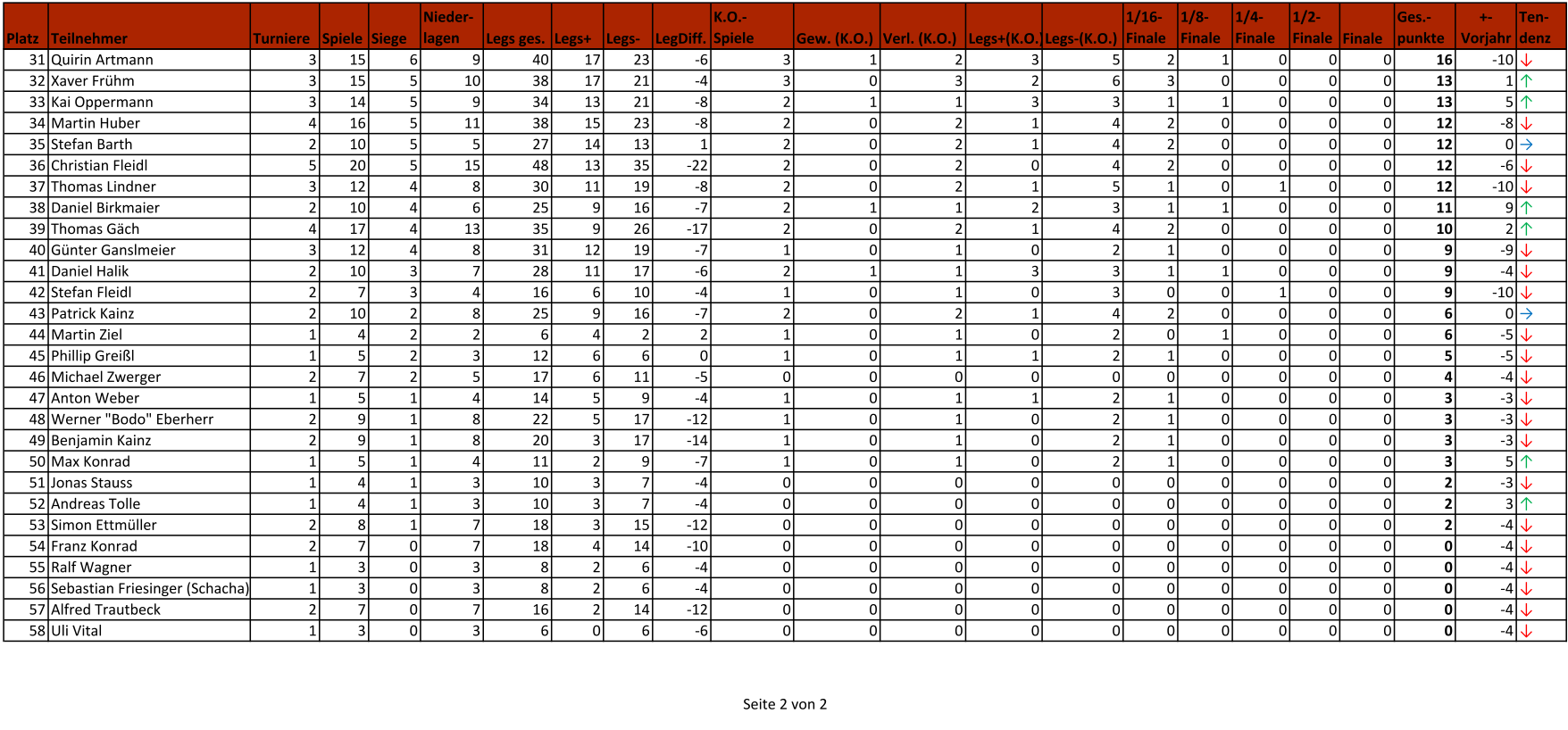 | Platz | Teilnehmer | Turniere | Spiele | Siege | Niederlagen | Legs ges. | Legs+ | Legs- | LegDiff. | K.O.-Spiele | Gew. (K.O.) | Verl. (K.O.) | Legs+(K.O.) | Legs-(K.O.) | 1/16-Finale | 1/8-Finale | 1/4-Finale | 1/2-Finale | Finale | Ges.-punkte | +- Vorjahr | Tendenz |
|---|---|---|---|---|---|---|---|---|---|---|---|---|---|---|---|---|---|---|---|---|---|---|
| 31 | Quirin Artmann | 3 | 15 | 6 | 9 | 40 | 17 | 23 | -6 | 3 | 1 | 2 | 3 | 5 | 2 | 1 | 0 | 0 | 0 | 16 | -10 | ↓ |
| 32 | Xaver Frühm | 3 | 15 | 5 | 10 | 38 | 17 | 21 | -4 | 3 | 0 | 3 | 2 | 6 | 3 | 0 | 0 | 0 | 0 | 13 | 1 | ↑ |
| 33 | Kai Oppermann | 3 | 14 | 5 | 9 | 34 | 13 | 21 | -8 | 2 | 1 | 1 | 3 | 3 | 1 | 1 | 0 | 0 | 0 | 13 | 5 | ↑ |
| 34 | Martin Huber | 4 | 16 | 5 | 11 | 38 | 15 | 23 | -8 | 2 | 0 | 2 | 1 | 4 | 2 | 0 | 0 | 0 | 0 | 12 | -8 | ↓ |
| 35 | Stefan Barth | 2 | 10 | 5 | 5 | 27 | 14 | 13 | 1 | 2 | 0 | 2 | 1 | 4 | 2 | 0 | 0 | 0 | 0 | 12 | 0 | → |
| 36 | Christian Fleidl | 5 | 20 | 5 | 15 | 48 | 13 | 35 | -22 | 2 | 0 | 2 | 0 | 4 | 2 | 0 | 0 | 0 | 0 | 12 | -6 | ↓ |
| 37 | Thomas Lindner | 3 | 12 | 4 | 8 | 30 | 11 | 19 | -8 | 2 | 0 | 2 | 1 | 5 | 1 | 0 | 1 | 0 | 0 | 12 | -10 | ↓ |
| 38 | Daniel Birkmaier | 2 | 10 | 4 | 6 | 25 | 9 | 16 | -7 | 2 | 1 | 1 | 2 | 3 | 1 | 1 | 0 | 0 | 0 | 11 | 9 | ↑ |
| 39 | Thomas Gäch | 4 | 17 | 4 | 13 | 35 | 9 | 26 | -17 | 2 | 0 | 2 | 1 | 4 | 2 | 0 | 0 | 0 | 0 | 10 | 2 | ↑ |
| 40 | Günter Ganslmeier | 3 | 12 | 4 | 8 | 31 | 12 | 19 | -7 | 1 | 0 | 1 | 0 | 2 | 1 | 0 | 0 | 0 | 0 | 9 | -9 | ↓ |
| 41 | Daniel Halik | 2 | 10 | 3 | 7 | 28 | 11 | 17 | -6 | 2 | 1 | 1 | 3 | 3 | 1 | 1 | 0 | 0 | 0 | 9 | -4 | ↓ |
| 42 | Stefan Fleidl | 2 | 7 | 3 | 4 | 16 | 6 | 10 | -4 | 1 | 0 | 1 | 0 | 3 | 0 | 0 | 1 | 0 | 0 | 9 | -10 | ↓ |
| 43 | Patrick Kainz | 2 | 10 | 2 | 8 | 25 | 9 | 16 | -7 | 2 | 0 | 2 | 1 | 4 | 2 | 0 | 0 | 0 | 0 | 6 | 0 | → |
| 44 | Martin Ziel | 1 | 4 | 2 | 2 | 6 | 4 | 2 | 2 | 1 | 0 | 1 | 0 | 2 | 0 | 1 | 0 | 0 | 0 | 6 | -5 | ↓ |
| 45 | Phillip Greißl | 1 | 5 | 2 | 3 | 12 | 6 | 6 | 0 | 1 | 0 | 1 | 1 | 2 | 1 | 0 | 0 | 0 | 0 | 5 | -5 | ↓ |
| 46 | Michael Zwerger | 2 | 7 | 2 | 5 | 17 | 6 | 11 | -5 | 0 | 0 | 0 | 0 | 0 | 0 | 0 | 0 | 0 | 0 | 4 | -4 | ↓ |
| 47 | Anton Weber | 1 | 5 | 1 | 4 | 14 | 5 | 9 | -4 | 1 | 0 | 1 | 1 | 2 | 1 | 0 | 0 | 0 | 0 | 3 | -3 | ↓ |
| 48 | Werner "Bodo" Eberherr | 2 | 9 | 1 | 8 | 22 | 5 | 17 | -12 | 1 | 0 | 1 | 0 | 2 | 1 | 0 | 0 | 0 | 0 | 3 | -3 | ↓ |
| 49 | Benjamin Kainz | 2 | 9 | 1 | 8 | 20 | 3 | 17 | -14 | 1 | 0 | 1 | 0 | 2 | 1 | 0 | 0 | 0 | 0 | 3 | -3 | ↓ |
| 50 | Max Konrad | 1 | 5 | 1 | 4 | 11 | 2 | 9 | -7 | 1 | 0 | 1 | 0 | 2 | 1 | 0 | 0 | 0 | 0 | 3 | 5 | ↑ |
| 51 | Jonas Stauss | 1 | 4 | 1 | 3 | 10 | 3 | 7 | -4 | 0 | 0 | 0 | 0 | 0 | 0 | 0 | 0 | 0 | 0 | 2 | -3 | ↓ |
| 52 | Andreas Tolle | 1 | 4 | 1 | 3 | 10 | 3 | 7 | -4 | 0 | 0 | 0 | 0 | 0 | 0 | 0 | 0 | 0 | 0 | 2 | 3 | ↑ |
| 53 | Simon Ettmüller | 2 | 8 | 1 | 7 | 18 | 3 | 15 | -12 | 0 | 0 | 0 | 0 | 0 | 0 | 0 | 0 | 0 | 0 | 2 | -4 | ↓ |
| 54 | Franz Konrad | 2 | 7 | 0 | 7 | 18 | 4 | 14 | -10 | 0 | 0 | 0 | 0 | 0 | 0 | 0 | 0 | 0 | 0 | 0 | -4 | ↓ |
| 55 | Ralf Wagner | 1 | 3 | 0 | 3 | 8 | 2 | 6 | -4 | 0 | 0 | 0 | 0 | 0 | 0 | 0 | 0 | 0 | 0 | 0 | -4 | ↓ |
| 56 | Sebastian Friesinger (Schacha) | 1 | 3 | 0 | 3 | 8 | 2 | 6 | -4 | 0 | 0 | 0 | 0 | 0 | 0 | 0 | 0 | 0 | 0 | 0 | -4 | ↓ |
| 57 | Alfred Trautbeck | 2 | 7 | 0 | 7 | 16 | 2 | 14 | -12 | 0 | 0 | 0 | 0 | 0 | 0 | 0 | 0 | 0 | 0 | 0 | -4 | ↓ |
| 58 | Uli Vital | 1 | 3 | 0 | 3 | 6 | 0 | 6 | -6 | 0 | 0 | 0 | 0 | 0 | 0 | 0 | 0 | 0 | 0 | 0 | -4 | ↓ |

Seite 2 von 2